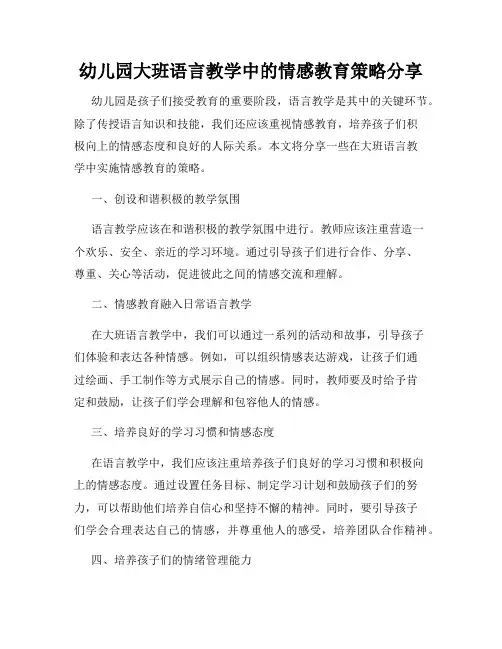 幼儿园大班语言教学中的情感教育策略分享

幼儿园是孩子们接受教育的重要阶段，语言教学是其中的关键环节。除了传授语言知识和技能，我们还应该重视情感教育，培养孩子们积极向上的情感态度和良好的人际关系。本文将分享一些在大班语言教学中实施情感教育的策略。

一、创设和谐积极的教学氛围

语言教学应该在和谐积极的教学氛围中进行。教师应该注重营造一个欢乐、安全、亲近的学习环境。通过引导孩子们进行合作、分享、尊重、关心等活动，促进彼此之间的情感交流和理解。

二、情感教育融入日常语言教学

在大班语言教学中，我们可以通过一系列的活动和故事，引导孩子们体验和表达各种情感。例如，可以组织情感表达游戏，让孩子们通过绘画、手工制作等方式展示自己的情感。同时，教师要及时给予肯定和鼓励，让孩子们学会理解和包容他人的情感。

三、培养良好的学习习惯和情感态度

在语言教学中，我们应该注重培养孩子们良好的学习习惯和积极向上的情感态度。通过设置任务目标、制定学习计划和鼓励孩子们的努力，可以帮助他们培养自信心和坚持不懈的精神。同时，要引导孩子们学会合理表达自己的情感，并尊重他人的感受，培养团队合作精神。

四、培养孩子们的情绪管理能力